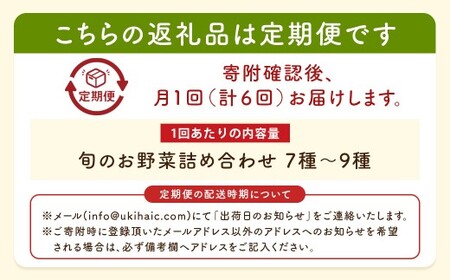 こちらの返礼品は定期便です

定期便

寄附確認後、
月1回（計6回）お届けします。

1回あたりの内容量

旬のお野菜詰め合わせ 7種～9種

定期便の配送時期について

※メール(info@ukihaic.com)にて「出荷日のお知らせ」をご連絡いたします。
※ご寄附時に登録頂いたメールアドレス以外のアドレスへのお知らせを希望される場合は、必ず備考欄へアドレスをご記入ください。